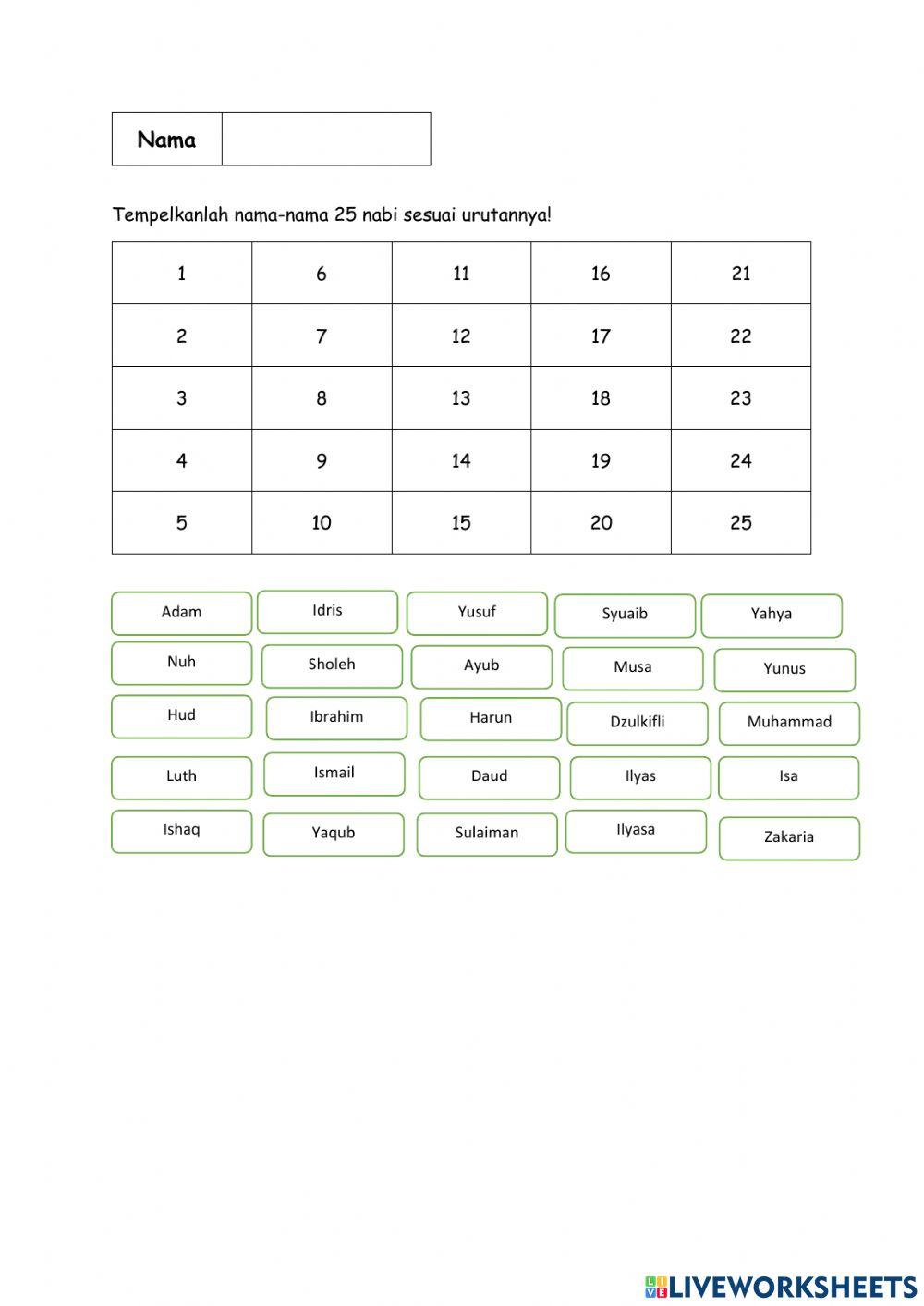 | Nama | |
|---|---|

Tempelkanlah nama-nama 25 nabi sesuai urutannya!

| 1 | 6 | 11 | 16 | 21 |
|---|---|---|---|---|
| 2 | 7 | 12 | 17 | 22 |
| 3 | 8 | 13 | 18 | 23 |
| 4 | 9 | 14 | 19 | 24 |
| 5 | 10 | 15 | 20 | 25 |

Adam
Idris
Yusuf
Syuaib
Yahya
Nuh
Sholeh
Ayub
Musa
Yunus
Hud
Ibrahim
Harun
Dzulkifli
Muhammad
Luth
Ismail
Daud
Ilyas
Isa
Ishaq
Yaqub
Sulaiman
Ilyasa
Zakaria

LIVEWORKSHEETS